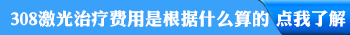 308激光治疗费用是根据什么算的 点我了解